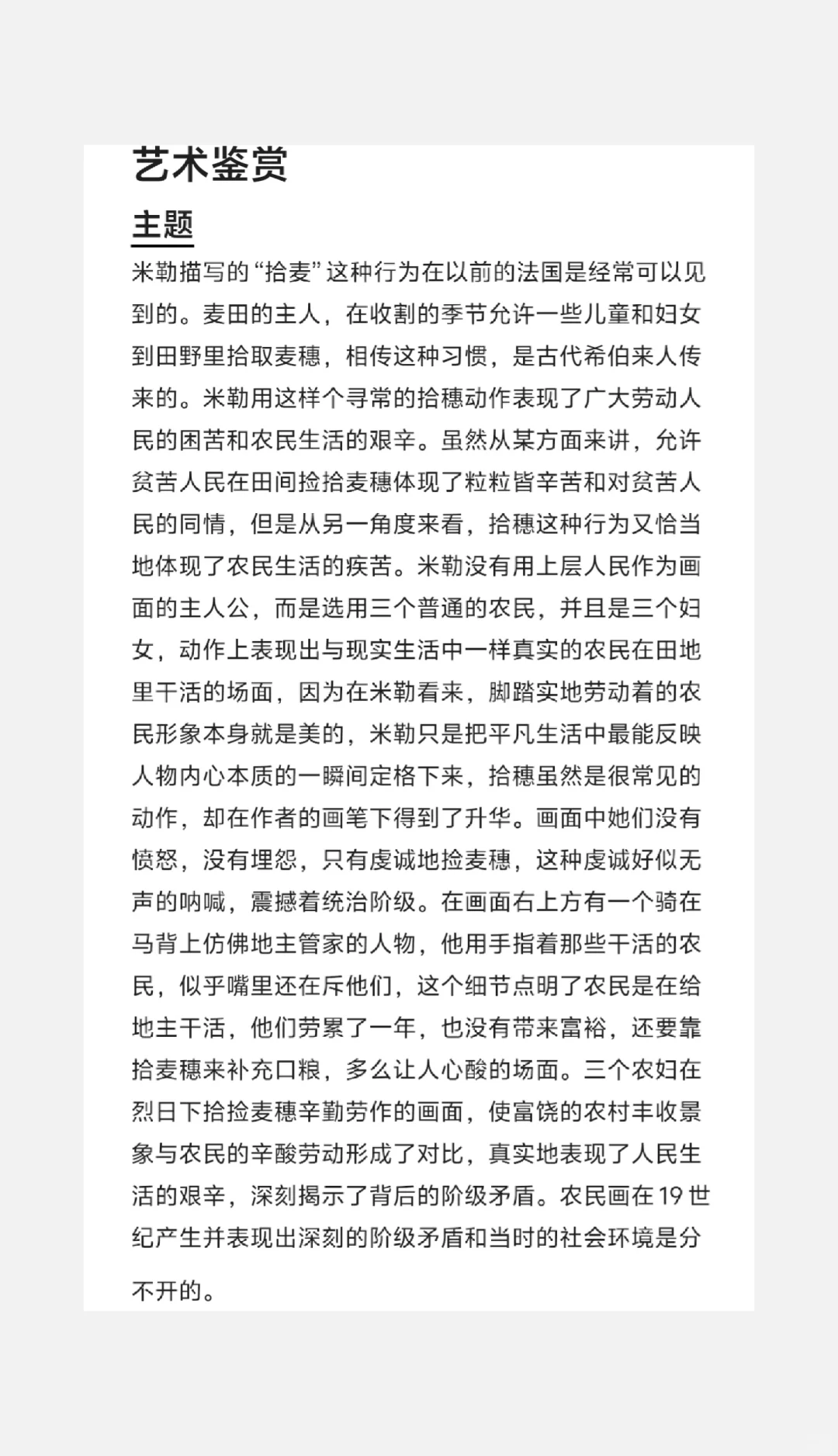 艺术鉴赏

主题

米勒描写的“拾麦”这种行为在以前的法国是经常可以见到的。麦田的主人，在收割的季节允许一些儿童和妇女到田野里拾取麦穗，相传这种习惯，是古代希伯来人传来的。米勒用这样个寻常的拾穗动作表现了广大劳动人民的困苦和农民生活的艰辛。虽然从某方面来讲，允许贫苦人民在田间捡拾麦穗体现了粒粒皆辛苦和对贫苦人民的同情，但是从另一角度来看，拾穗这种行为又恰当地体现了农民生活的疾苦。米勒没有用上层人民作为画面的主人公，而是选用三个普通的农民，并且是三个妇女，动作上表现出与现实生活中一样真实的农民在田地里干活的场面，因为在米勒看来，脚踏实地劳动着的农民形象本身就是美的，米勒只是把平凡生活中最能反映人物内心本质的一瞬间定格下来，拾穗虽然是很常见的动作，却在作者的画笔下得到了升华。画面中她们没有愤怒，没有埋怨，只有虔诚地捡麦穗，这种虔诚好似无声的呐喊，震撼着统治阶级。在画面右上方有一个骑在马背上仿佛地主管家的人物，他用手指着那些干活的农民，似乎嘴里还在斥他们，这个细节点明了农民是在给地主干活，他们劳累了一年，也没有带来富裕，还要靠拾麦穗来补充口粮，多么让人心酸的场面。三个农妇在烈日下拾捡麦穗辛勤劳作的画面，使富饶的农村丰收景象与农民的辛酸劳动形成了对比，真实地表现了人民生活的艰辛，深刻揭示了背后的阶级矛盾。农民画在19世纪产生并表现出深刻的阶级矛盾和当时的社会环境是分不开的。